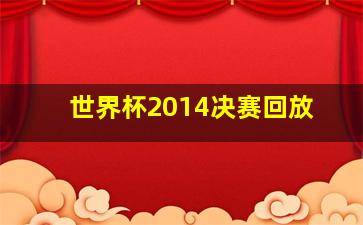 世界杯2014决赛回放